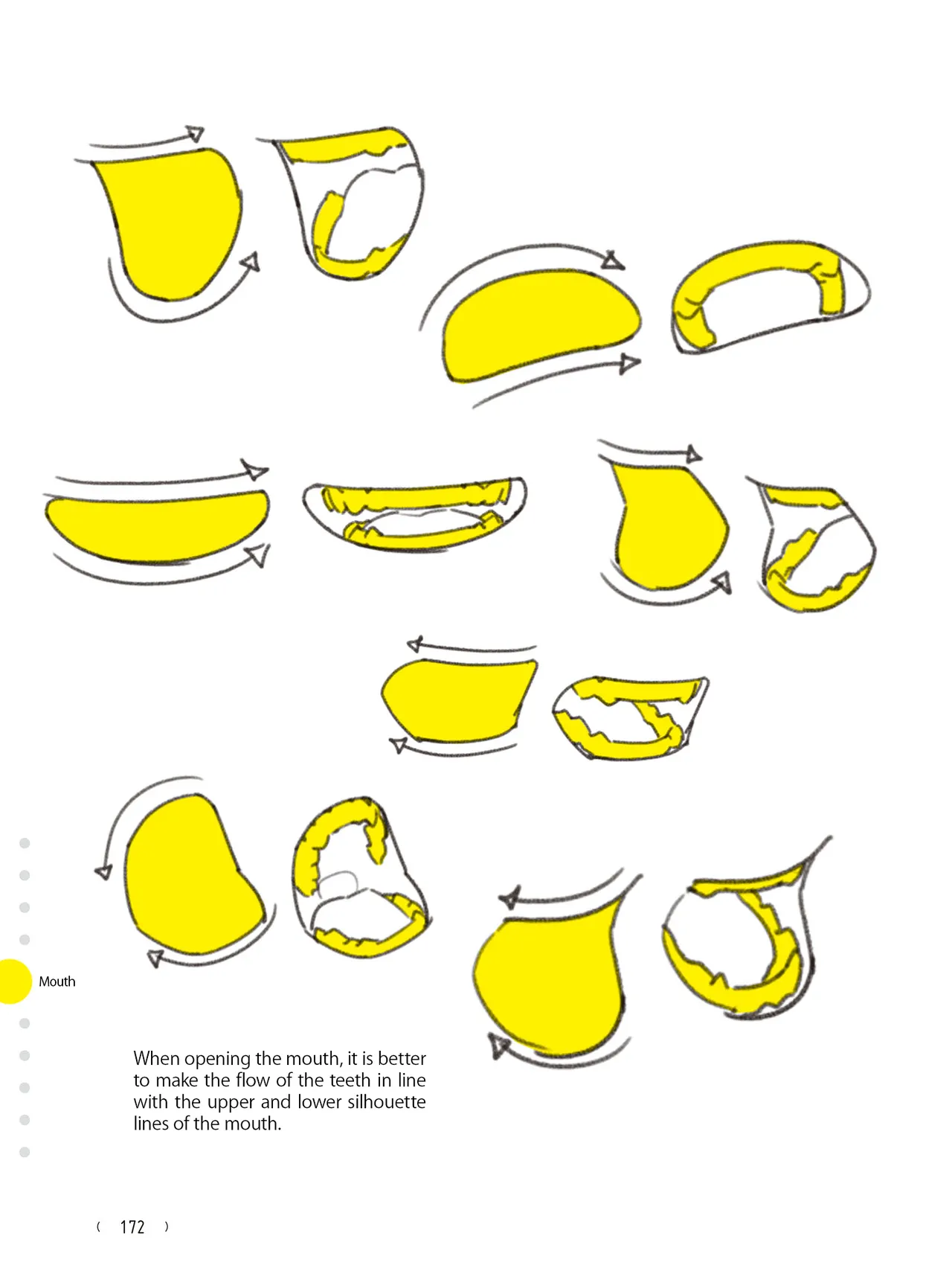 Mouth

When opening the mouth, it is better to make the flow of the teeth in line with the upper and lower silhouette lines of the mouth.

( 172 )